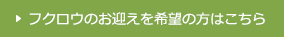 フクロウのお迎えを希望の方はこちら